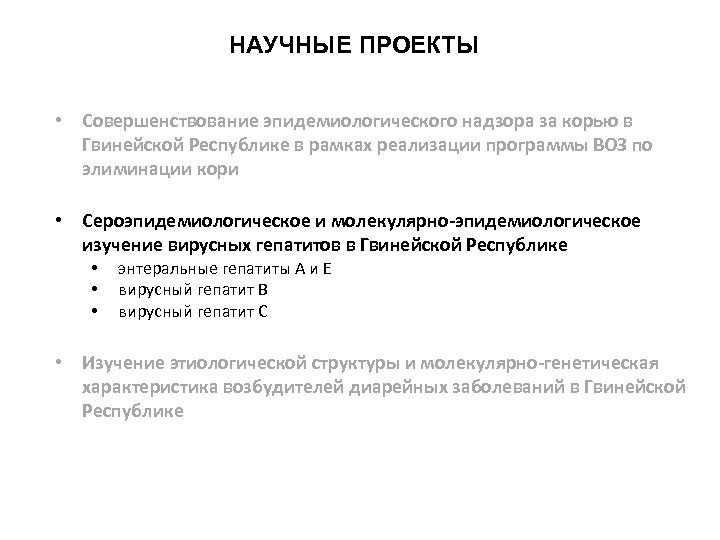 НАУЧНЫЕ ПРОЕКТЫ

• Совершенствование эпидемиологического надзора за корью в Гвинейской Республике в рамках реализации программы ВОЗ по элиминации кори

• Сероэпидемиологическое и молекулярно-эпидемиологическое изучение вирусных гепатитов в Гвинейской Республике
 • энтеральные гепатиты А и Е
 • вирусный гепатит В
 • вирусный гепатит С

• Изучение этиологической структуры и молекулярно-генетическая характеристика возбудителей диарейных заболеваний в Гвинейской Республике